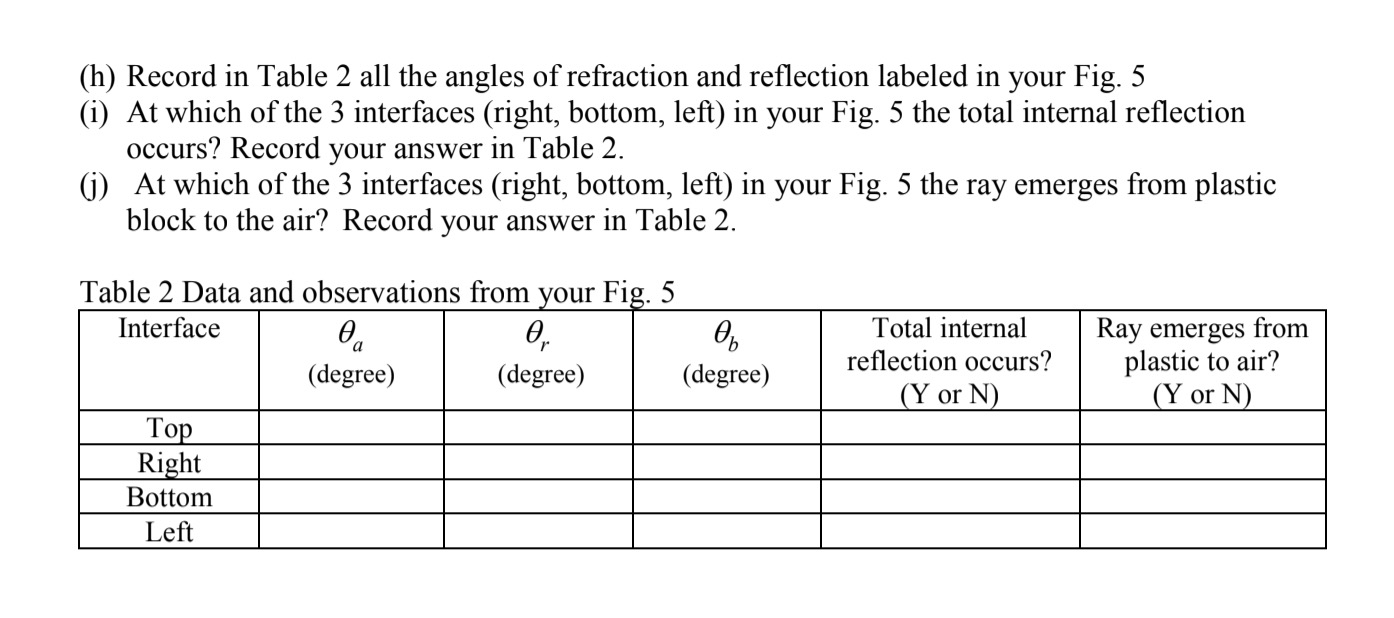 (h) Record in Table 2 all the angles of refraction and reflection labeled in your Fig. 5
(i) At which of the 3 interfaces (right, bottom, left) in your Fig. 5 the total internal reflection occurs? Record your answer in Table 2.
(j) At which of the 3 interfaces (right, bottom, left) in your Fig. 5 the ray emerges from plastic block to the air? Record your answer in Table 2.

Table 2 Data and observations from your Fig. 5

| Interface | $\theta_a$ (degree) | $\theta_r$ (degree) | $\theta_b$ (degree) | Total internal reflection occurs? (Y or N) | Ray emerges from plastic to air? (Y or N) |
|---|---|---|---|---|---|
| Top | | | | | |
| Right | | | | | |
| Bottom | | | | | |
| Left | | | | | |